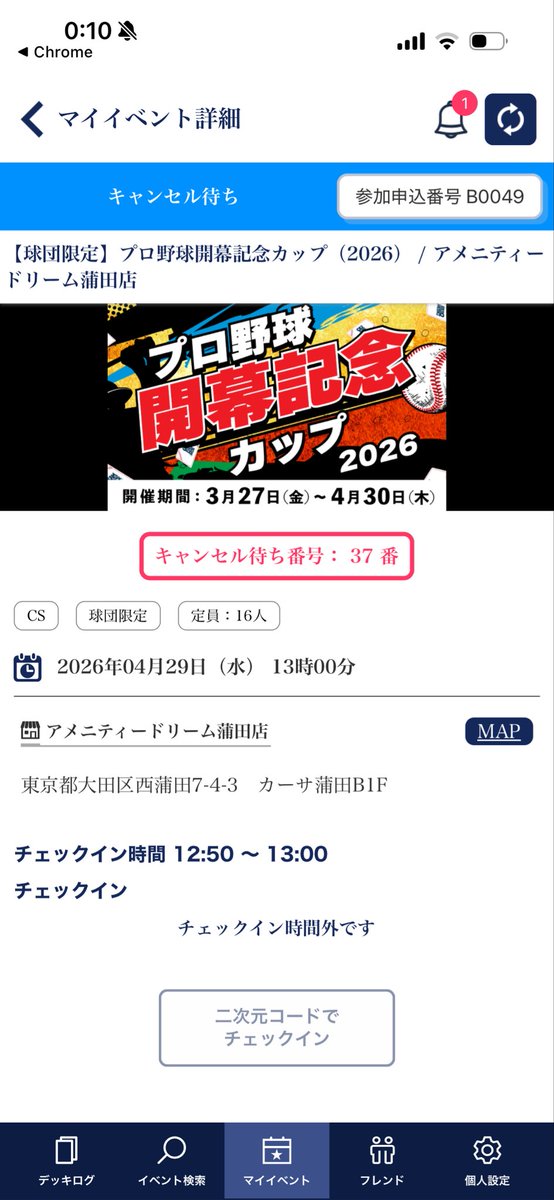 0:10
◀ Chrome

マイイベント詳細

1

キャンセル待ち
参加申込番号 B0049

【球団限定】プロ野球開幕記念カップ（2026） / アメニティードリーム蒲田店

プロ野球
開幕記念
カップ 2026
開催期間：3月27日(金)～4月30日(木)

キャンセル待ち番号： 37 番

CS
球団限定
定員：16人

2026年04月29日（水） 13時00分

アメニティードリーム蒲田店
MAP

東京都大田区西蒲田7-4-3　カーサ蒲田B1F

チェックイン時間 12:50 ～ 13:00
チェックイン

チェックイン時間外です

二次元コードで
チェックイン

デッキログ
イベント検索
マイイベント
フレンド
個人設定